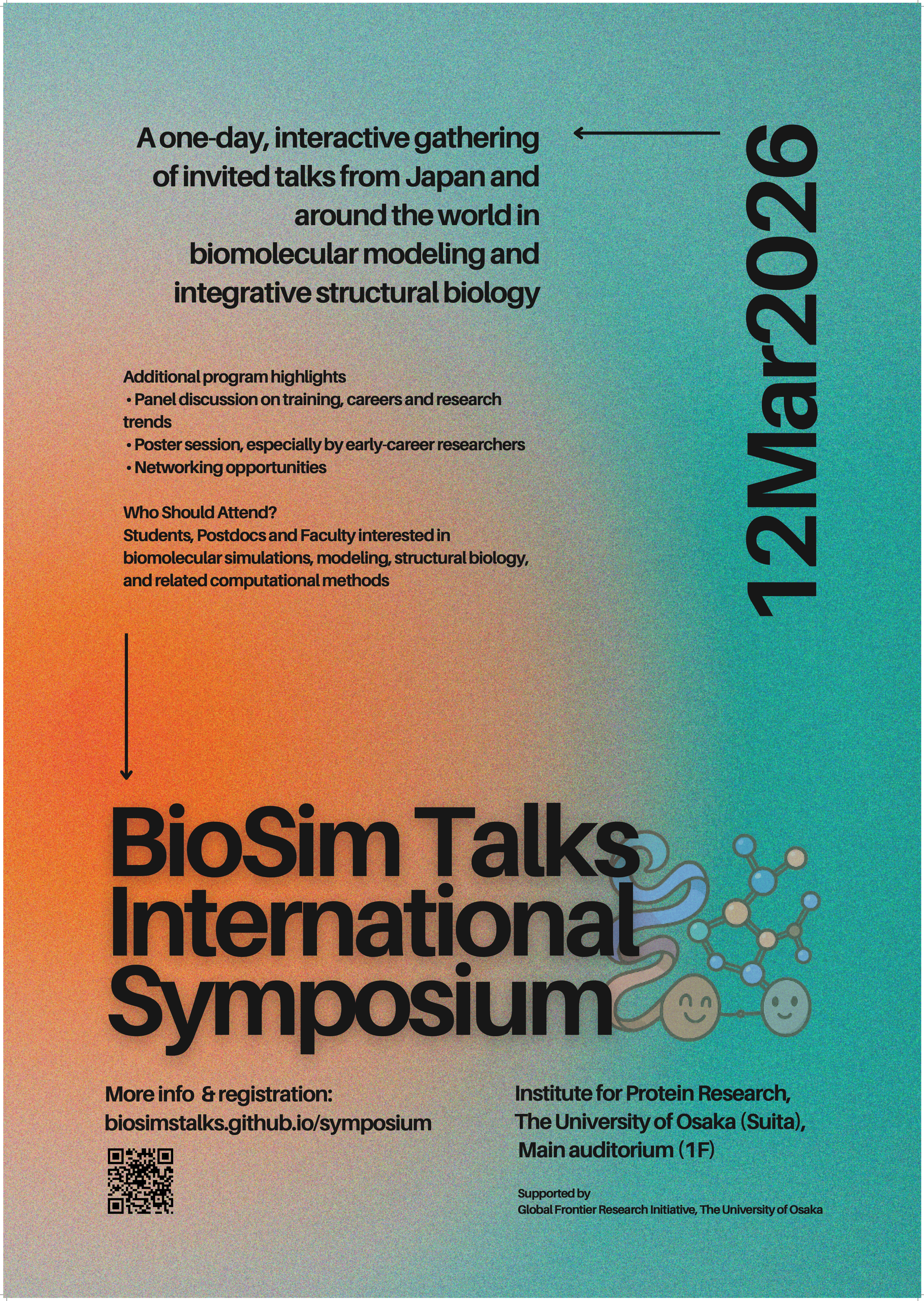 A one-day, interactive gathering of invited talks from Japan and around the world in biomolecular modeling and integrative structural biology

12Mar2026

Additional program highlights
• Panel discussion on training, careers and research trends
• Poster session, especially by early-career researchers
• Networking opportunities

Who Should Attend?
Students, Postdocs and Faculty interested in biomolecular simulations, modeling, structural biology, and related computational methods

BioSim Talks International Symposium

More info & registration:
biosimstalks.github.io/symposium

Institute for Protein Research, The University of Osaka (Suita), Main auditorium (1F)

Supported by
Global Frontier Research Initiative, The University of Osaka